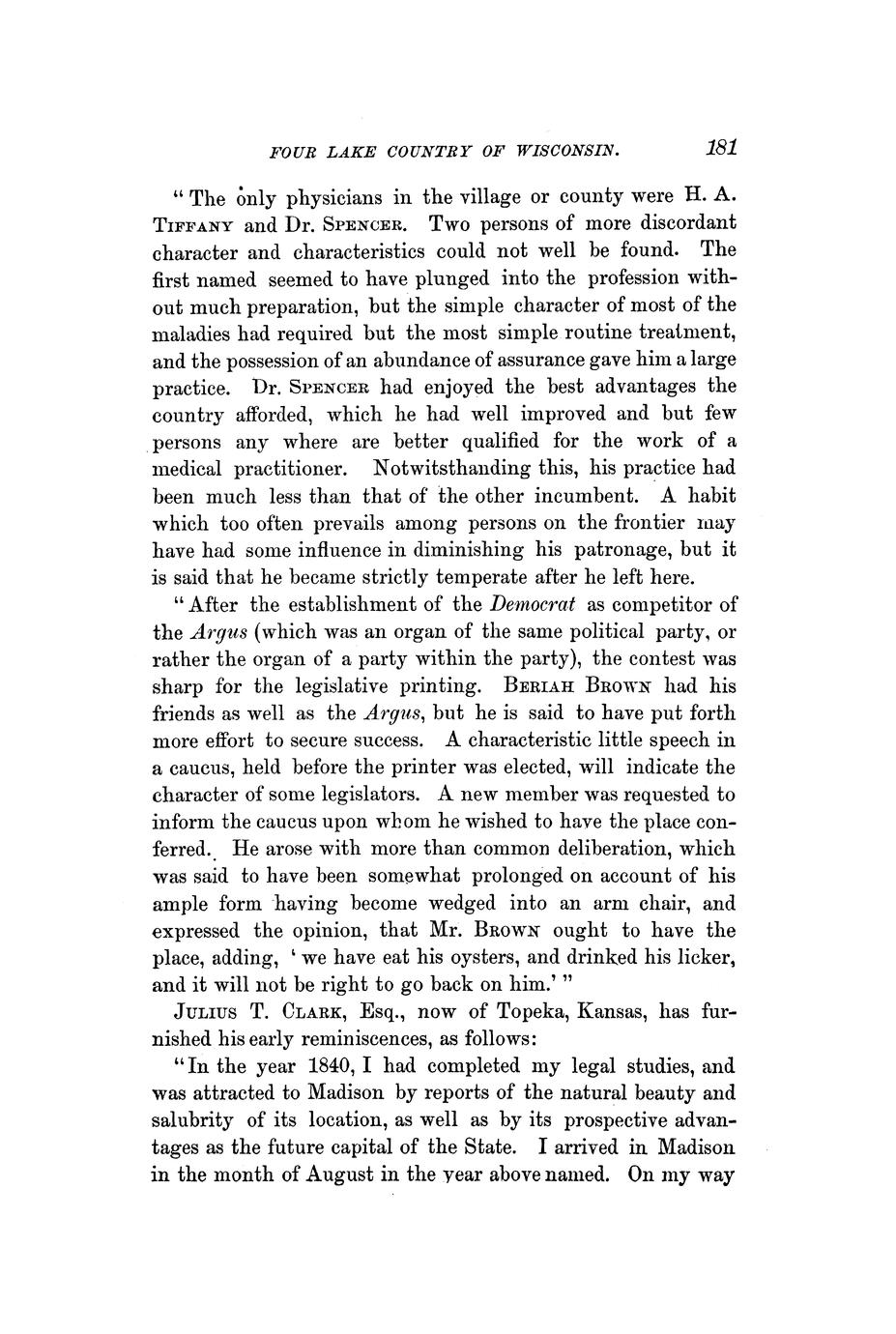 FOUR LAKE COUNTRY OF WISCONSIN. 181

"The only physicians in the village or county were H. A. TIFFANY and Dr. SPENCER. Two persons of more discordant character and characteristics could not well be found. The first named seemed to have plunged into the profession without much preparation, but the simple character of most of the maladies had required but the most simple routine treatment, and the possession of an abundance of assurance gave him a large practice. Dr. SPENCER had enjoyed the best advantages the country afforded, which he had well improved and but few persons any where are better qualified for the work of a medical practitioner. Notwitsthanding this, his practice had been much less than that of the other incumbent. A habit which too often prevails among persons on the frontier may have had some influence in diminishing his patronage, but it is said that he became strictly temperate after he left here.

"After the establishment of the Democrat as competitor of the Argus (which was an organ of the same political party, or rather the organ of a party within the party), the contest was sharp for the legislative printing. BERIAH BROWN had his friends as well as the Argus, but he is said to have put forth more effort to secure success. A characteristic little speech in a caucus, held before the printer was elected, will indicate the character of some legislators. A new member was requested to inform the caucus upon whom he wished to have the place conferred. He arose with more than common deliberation, which was said to have been somewhat prolonged on account of his ample form having become wedged into an arm chair, and expressed the opinion, that Mr. BROWN ought to have the place, adding, 'we have eat his oysters, and drinked his licker, and it will not be right to go back on him.'"

JULIUS T. CLARK, Esq., now of Topeka, Kansas, has furnished his early reminiscences, as follows:

"In the year 1840, I had completed my legal studies, and was attracted to Madison by reports of the natural beauty and salubrity of its location, as well as by its prospective advantages as the future capital of the State. I arrived in Madison in the month of August in the year above named. On my way